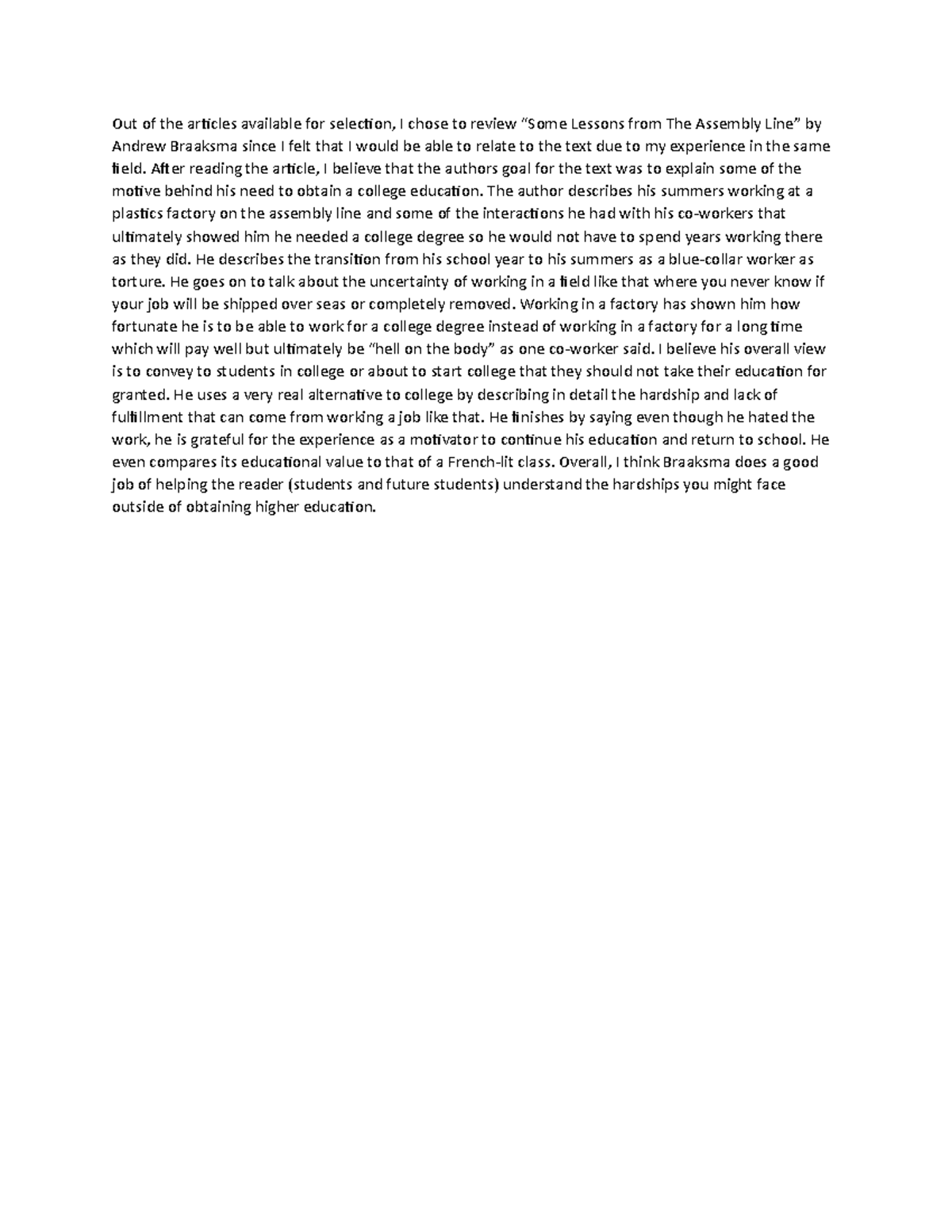 Out of the articles available for selection, I chose to review “Some Lessons from The Assembly Line” by Andrew Braaksma since I felt that I would be able to relate to the text due to my experience in the same field. After reading the article, I believe that the authors goal for the text was to explain some of the motive behind his need to obtain a college education. The author describes his summers working at a plastics factory on the assembly line and some of the interactions he had with his co-workers that ultimately showed him he needed a college degree so he would not have to spend years working there as they did. He describes the transition from his school year to his summers as a blue-collar worker as torture. He goes on to talk about the uncertainty of working in a field like that where you never know if your job will be shipped over seas or completely removed. Working in a factory has shown him how fortunate he is to be able to work for a college degree instead of working in a factory for a long time which will pay well but ultimately be “hell on the body” as one co-worker said. I believe his overall view is to convey to students in college or about to start college that they should not take their education for granted. He uses a very real alternative to college by describing in detail the hardship and lack of fulfillment that can come from working a job like that. He finishes by saying even though he hated the work, he is grateful for the experience as a motivator to continue his education and return to school. He even compares its educational value to that of a French-lit class. Overall, I think Braaksma does a good job of helping the reader (students and future students) understand the hardships you might face outside of obtaining higher education.